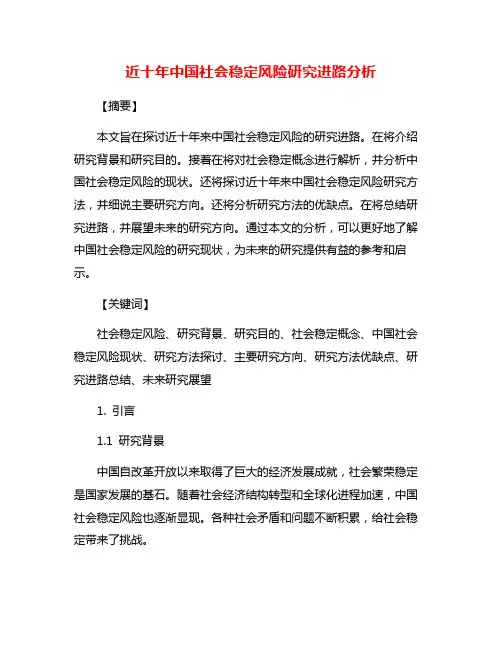 近十年中国社会稳定风险研究进路分析

【摘要】

本文旨在探讨近十年来中国社会稳定风险的研究进路。在将介绍研究背景和研究目的。接着在将对社会稳定概念进行解析，并分析中国社会稳定风险的现状。还将探讨近十年来中国社会稳定风险研究方法，并细说主要研究方向。还将分析研究方法的优缺点。在将总结研究进路，并展望未来的研究方向。通过本文的分析，可以更好地了解中国社会稳定风险的研究现状，为未来的研究提供有益的参考和启示。

【关键词】

社会稳定风险、研究背景、研究目的、社会稳定概念、中国社会稳定风险现状、研究方法探讨、主要研究方向、研究方法优缺点、研究进路总结、未来研究展望

1. 引言

1.1 研究背景

中国自改革开放以来取得了巨大的经济发展成就，社会繁荣稳定是国家发展的基石。随着社会经济结构转型和全球化进程加速，中国社会稳定风险也逐渐显现。各种社会矛盾和问题不断积累，给社会稳定带来了挑战。